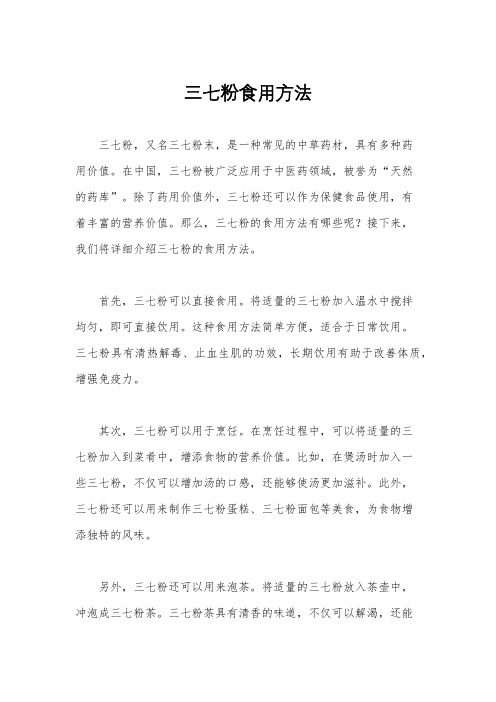 三七粉食用方法

三七粉，又名三七粉末，是一种常见的中草药材，具有多种药用价值。在中国，三七粉被广泛应用于中医药领域，被誉为“天然的药库”。除了药用价值外，三七粉还可以作为保健食品使用，有着丰富的营养价值。那么，三七粉的食用方法有哪些呢？接下来，我们将详细介绍三七粉的食用方法。

首先，三七粉可以直接食用。将适量的三七粉加入温水中搅拌均匀，即可直接饮用。这种食用方法简单方便，适合于日常饮用。三七粉具有清热解毒、止血生肌的功效，长期饮用有助于改善体质，增强免疫力。

其次，三七粉可以用于烹饪。在烹饪过程中，可以将适量的三七粉加入到菜肴中，增添食物的营养价值。比如，在煲汤时加入一些三七粉，不仅可以增加汤的口感，还能够使汤更加滋补。此外，三七粉还可以用来制作三七粉蛋糕、三七粉面包等美食，为食物增添独特的风味。

另外，三七粉还可以用来泡茶。将适量的三七粉放入茶壶中，冲泡成三七粉茶。三七粉茶具有清香的味道，不仅可以解渴，还能